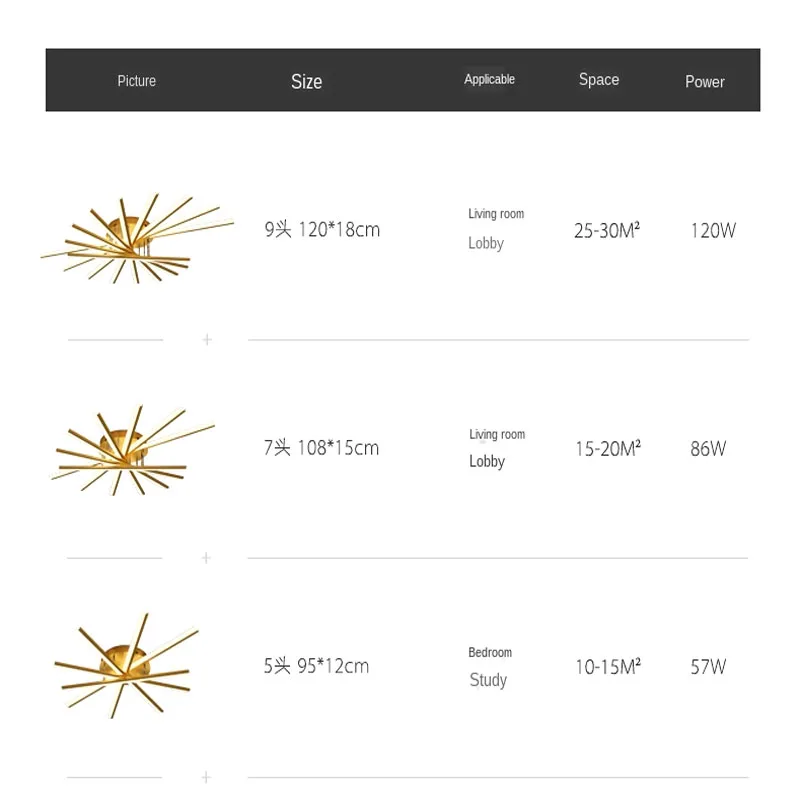 | Picture | Size | Applicable | Space | Power |
|---|---|---|---|---|
| | 9头 120*18cm | Living room Lobby | 25-30M² | 120W |
| | 7头 108*15cm | Living room Lobby | 15-20M² | 86W |
| | 5头 95*12cm | Bedroom Study | 10-15M² | 57W |